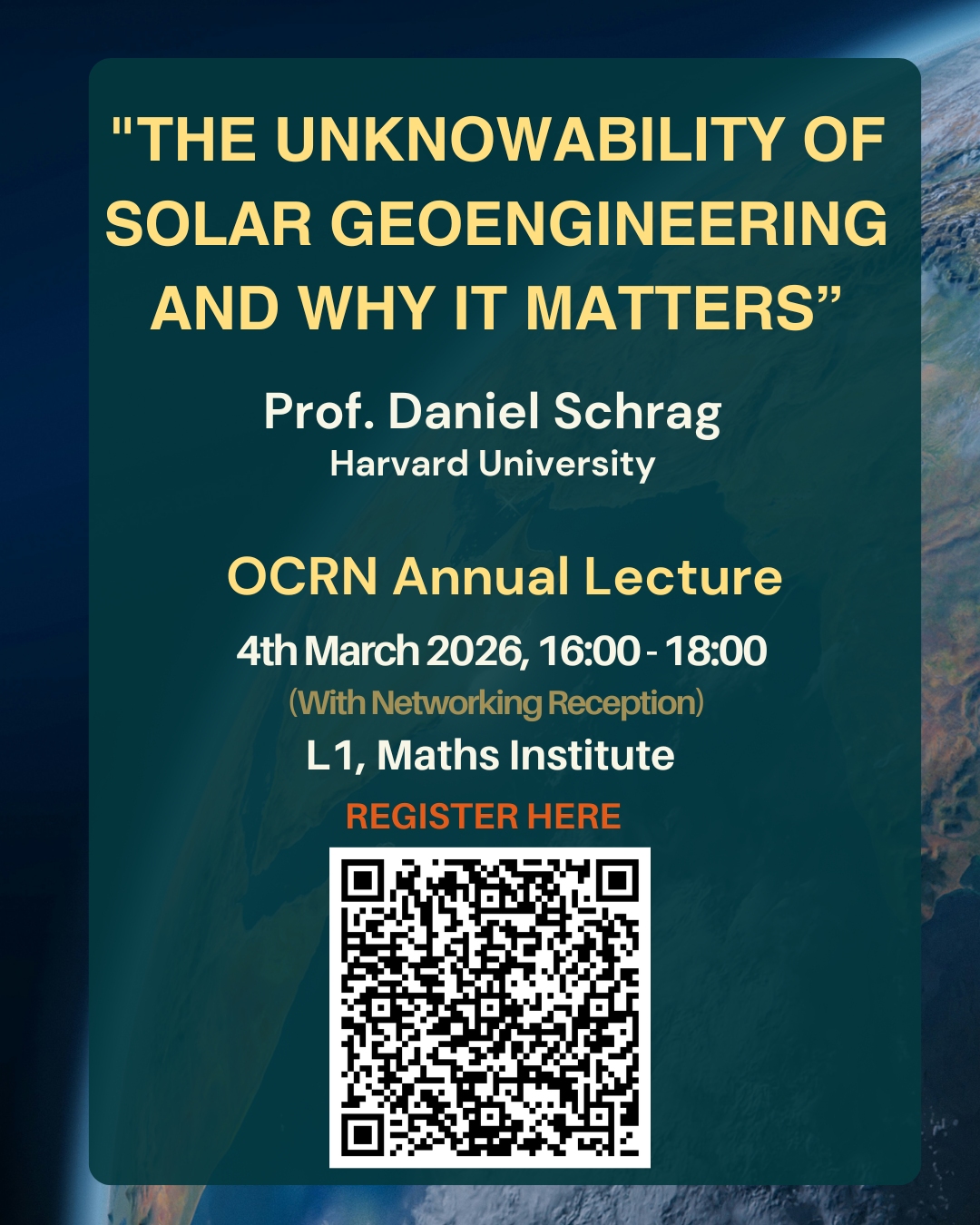 "THE UNKNOWABILITY OF SOLAR GEOENGINEERING AND WHY IT MATTERS”

Prof. Daniel Schrag
Harvard University

OCRN Annual Lecture

4th March 2026, 16:00 - 18:00
(With Networking Reception)
L1, Maths Institute

REGISTER HERE